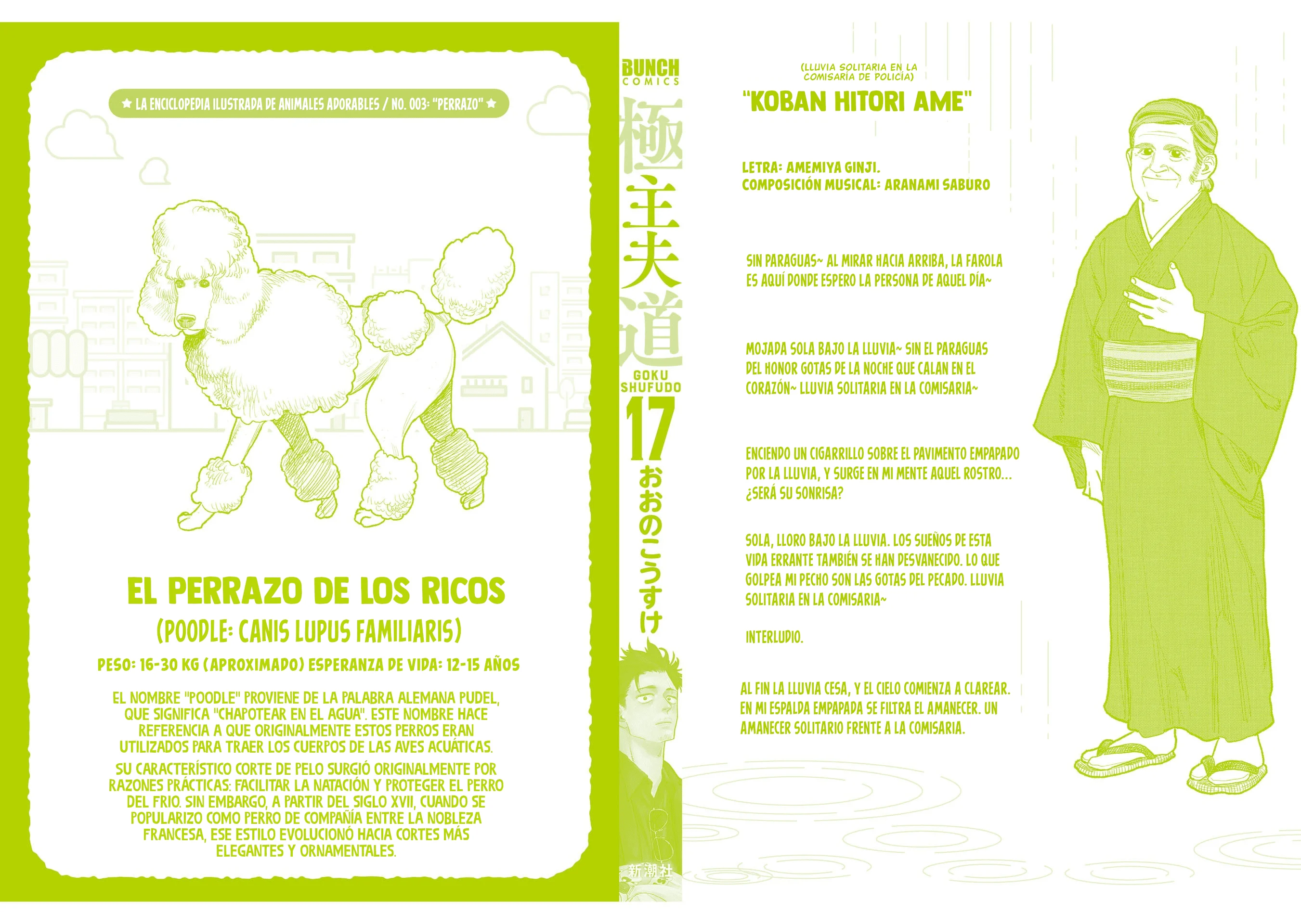 ★ LA ENCICLOPEDIA ILUSTRADA DE ANIMALES ADORABLES / NO. 003: "PERRAZO" ★

EL PERRAZO DE LOS RICOS

(POODLE: CANIS LUPUS FAMILIARIS)

PESO: 16-30 KG (APROXIMADO) ESPERANZA DE VIDA: 12-15 AÑOS

EL NOMBRE "POODLE" PROVIENE DE LA PALABRA ALEMANA PUDEL, QUE SIGNIFICA "CHAPOTEAR EN EL AGUA". ESTE NOMBRE HACE REFERENCIA A QUE ORIGINALMENTE ESTOS PERROS ERAN UTILIZADOS PARA TRAER LOS CUERPOS DE LAS AVES ACUÁTICAS.

SU CARACTERÍSTICO CORTE DE PELO SURGIÓ ORIGINALMENTE POR RAZONES PRÁCTICAS: FACILITAR LA NATACIÓN Y PROTEGER EL PERRO DEL FRIO. SIN EMBARGO, A PARTIR DEL SIGLO XVII, CUANDO SE POPULARIZO COMO PERRO DE COMPAÑÍA ENTRE LA NOBLEZA FRANCESA, ESE ESTILO EVOLUCIONÓ HACIA CORTES MÁS ELEGANTES Y ORNAMENTALES.

BUNCH COMICS
極主夫道
GOKU SHUFUDO
17
おおのこうすけ
新潮社

(LLUVIA SOLITARIA EN LA COMISARIA DE POLICÍA)

"KOBAN HITORI AME"

LETRA: AMEMIYA GINJI.
COMPOSICIÓN MUSICAL: ARANAMI SABURO

SIN PARAGUAS~ AL MIRAR HACIA ARRIBA, LA FAROLA ES AQUÍ DONDE ESPERO LA PERSONA DE AQUEL DÍA~

MOJADA SOLA BAJO LA LLUVIA~ SIN EL PARAGUAS DEL HONOR GOTAS DE LA NOCHE QUE CALAN EN EL CORAZÓN~ LLUVIA SOLITARIA EN LA COMISARIA~

ENCIENDO UN CIGARRILLO SOBRE EL PAVIMENTO EMPAPADO POR LA LLUVIA, Y SURGE EN MI MENTE AQUEL ROSTRO... ¿SERÁ SU SONRISA?

SOLA, LLORO BAJO LA LLUVIA. LOS SUEÑOS DE ESTA VIDA ERRANTE TAMBIÉN SE HAN DESVANECIDO. LO QUE GOLPEA MI PECHO SON LAS GOTAS DEL PECADO. LLUVIA SOLITARIA EN LA COMISARIA~

INTERLUDIO.

AL FIN LA LLUVIA CESA, Y EL CIELO COMIENZA A CLAREAR. EN MI ESPALDA EMPAPADA SE FILTRA EL AMANECER. UN AMANECER SOLITARIO FRENTE A LA COMISARIA.